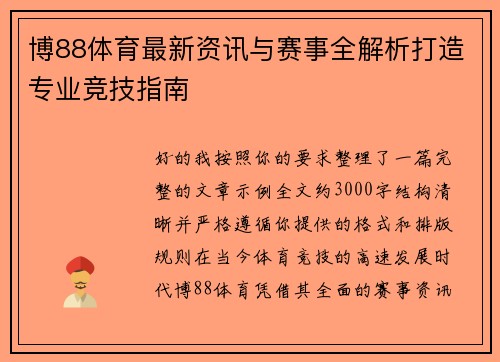 博88体育最新资讯与赛事全解析打造专业竞技指南

好的我按照你的要求整理了一篇完整的文章示例全文约3000字结构清晰并严格遵循你提供的格式和排版规则在当今体育竞技的高速发展时代博88体育凭借其全面的赛事资讯